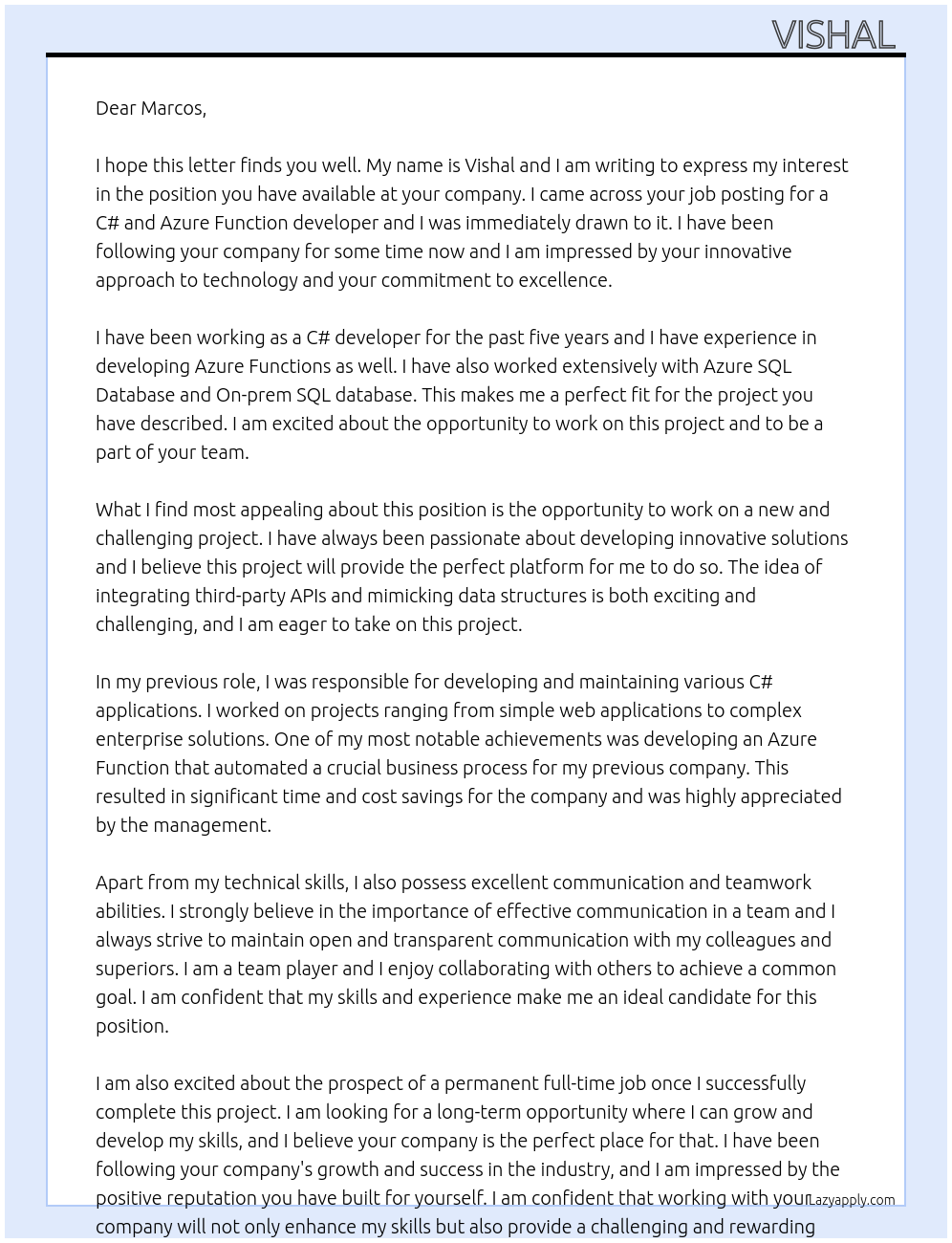 VISHAL

Dear Marcos,

I hope this letter finds you well. My name is Vishal and I am writing to express my interest in the position you have available at your company. I came across your job posting for a C# and Azure Function developer and I was immediately drawn to it. I have been following your company for some time now and I am impressed by your innovative approach to technology and your commitment to excellence.

I have been working as a C# developer for the past five years and I have experience in developing Azure Functions as well. I have also worked extensively with Azure SQL Database and On-prem SQL database. This makes me a perfect fit for the project you have described. I am excited about the opportunity to work on this project and to be a part of your team.

What I find most appealing about this position is the opportunity to work on a new and challenging project. I have always been passionate about developing innovative solutions and I believe this project will provide the perfect platform for me to do so. The idea of integrating third-party APIs and mimicking data structures is both exciting and challenging, and I am eager to take on this project.

In my previous role, I was responsible for developing and maintaining various C# applications. I worked on projects ranging from simple web applications to complex enterprise solutions. One of my most notable achievements was developing an Azure Function that automated a crucial business process for my previous company. This resulted in significant time and cost savings for the company and was highly appreciated by the management.

Apart from my technical skills, I also possess excellent communication and teamwork abilities. I strongly believe in the importance of effective communication in a team and I always strive to maintain open and transparent communication with my colleagues and superiors. I am a team player and I enjoy collaborating with others to achieve a common goal. I am confident that my skills and experience make me an ideal candidate for this position.

I am also excited about the prospect of a permanent full-time job once I successfully complete this project. I am looking for a long-term opportunity where I can grow and develop my skills, and I believe your company is the perfect place for that. I have been following your company's growth and success in the industry, and I am impressed by the positive reputation you have built for yourself. I am confident that working with your company will not only enhance my skills but also provide a challenging and rewarding

Lazyapply.com